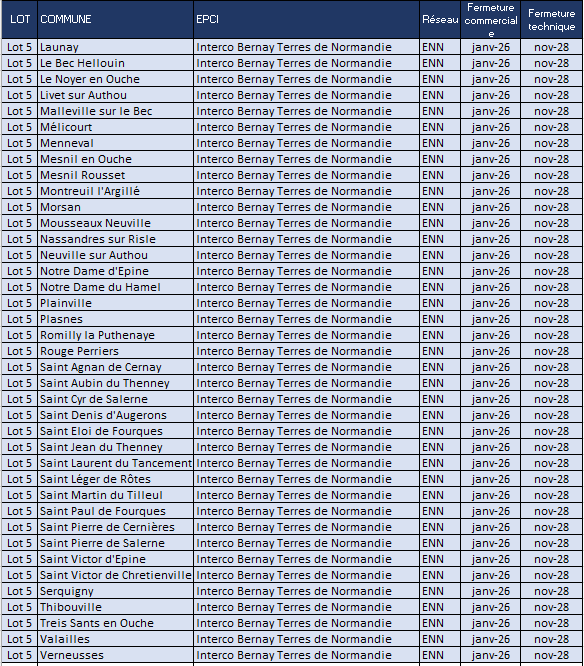 | LOT | COMMUNE | EPCI | Réseau | Fermeture commerciale | Fermeture technique |
|---|---|---|---|---|---|
| Lot 5 | Launay | Interco Bernay Terres de Normandie | ENN | janv-26 | nov-28 |
| Lot 5 | Le Bec Hellouin | Interco Bernay Terres de Normandie | ENN | janv-26 | nov-28 |
| Lot 5 | Le Noyer en Ouche | Interco Bernay Terres de Normandie | ENN | janv-26 | nov-28 |
| Lot 5 | Livet sur Authou | Interco Bernay Terres de Normandie | ENN | janv-26 | nov-28 |
| Lot 5 | Malleville sur le Bec | Interco Bernay Terres de Normandie | ENN | janv-26 | nov-28 |
| Lot 5 | Mélicourt | Interco Bernay Terres de Normandie | ENN | janv-26 | nov-28 |
| Lot 5 | Menneval | Interco Bernay Terres de Normandie | ENN | janv-26 | nov-28 |
| Lot 5 | Mesnil en Ouche | Interco Bernay Terres de Normandie | ENN | janv-26 | nov-28 |
| Lot 5 | Mesnil Rousset | Interco Bernay Terres de Normandie | ENN | janv-26 | nov-28 |
| Lot 5 | Montreuil l'Argillé | Interco Bernay Terres de Normandie | ENN | janv-26 | nov-28 |
| Lot 5 | Morsan | Interco Bernay Terres de Normandie | ENN | janv-26 | nov-28 |
| Lot 5 | Mousseaux Neuville | Interco Bernay Terres de Normandie | ENN | janv-26 | nov-28 |
| Lot 5 | Nassandres sur Risle | Interco Bernay Terres de Normandie | ENN | janv-26 | nov-28 |
| Lot 5 | Neuville sur Authou | Interco Bernay Terres de Normandie | ENN | janv-26 | nov-28 |
| Lot 5 | Notre Dame d'Epine | Interco Bernay Terres de Normandie | ENN | janv-26 | nov-28 |
| Lot 5 | Notre Dame du Hamel | Interco Bernay Terres de Normandie | ENN | janv-26 | nov-28 |
| Lot 5 | Plainville | Interco Bernay Terres de Normandie | ENN | janv-26 | nov-28 |
| Lot 5 | Plasnes | Interco Bernay Terres de Normandie | ENN | janv-26 | nov-28 |
| Lot 5 | Romilly la Puthenaye | Interco Bernay Terres de Normandie | ENN | janv-26 | nov-28 |
| Lot 5 | Rouge Perriers | Interco Bernay Terres de Normandie | ENN | janv-26 | nov-28 |
| Lot 5 | Saint Agnan de Cernay | Interco Bernay Terres de Normandie | ENN | janv-26 | nov-28 |
| Lot 5 | Saint Aubin du Thenney | Interco Bernay Terres de Normandie | ENN | janv-26 | nov-28 |
| Lot 5 | Saint Cyr de Salerne | Interco Bernay Terres de Normandie | ENN | janv-26 | nov-28 |
| Lot 5 | Saint Denis d'Augerons | Interco Bernay Terres de Normandie | ENN | janv-26 | nov-28 |
| Lot 5 | Saint Eloi de Fourques | Interco Bernay Terres de Normandie | ENN | janv-26 | nov-28 |
| Lot 5 | Saint Jean du Thenney | Interco Bernay Terres de Normandie | ENN | janv-26 | nov-28 |
| Lot 5 | Saint Laurent du Tancement | Interco Bernay Terres de Normandie | ENN | janv-26 | nov-28 |
| Lot 5 | Saint Léger de Rôtes | Interco Bernay Terres de Normandie | ENN | janv-26 | nov-28 |
| Lot 5 | Saint Martin du Tilleul | Interco Bernay Terres de Normandie | ENN | janv-26 | nov-28 |
| Lot 5 | Saint Paul de Fourques | Interco Bernay Terres de Normandie | ENN | janv-26 | nov-28 |
| Lot 5 | Saint Pierre de Cernières | Interco Bernay Terres de Normandie | ENN | janv-26 | nov-28 |
| Lot 5 | Saint Pierre de Salerne | Interco Bernay Terres de Normandie | ENN | janv-26 | nov-28 |
| Lot 5 | Saint Victor d'Epine | Interco Bernay Terres de Normandie | ENN | janv-26 | nov-28 |
| Lot 5 | Saint Victor de Chretienville | Interco Bernay Terres de Normandie | ENN | janv-26 | nov-28 |
| Lot 5 | Serquigny | Interco Bernay Terres de Normandie | ENN | janv-26 | nov-28 |
| Lot 5 | Thibouville | Interco Bernay Terres de Normandie | ENN | janv-26 | nov-28 |
| Lot 5 | Treis Sants en Ouche | Interco Bernay Terres de Normandie | ENN | janv-26 | nov-28 |
| Lot 5 | Valailles | Interco Bernay Terres de Normandie | ENN | janv-26 | nov-28 |
| Lot 5 | Verneusses | Interco Bernay Terres de Normandie | ENN | janv-26 | nov-28 |